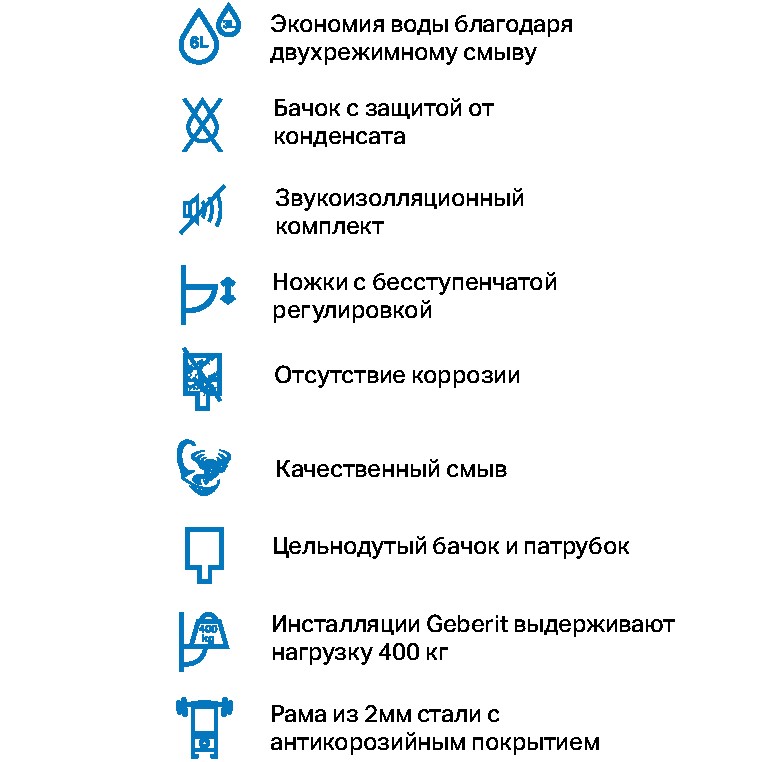 6L 3L

Экономия воды благодаря двухрежимному смыву

Бачок с защитой от конденсата

Звукоизолляционный комплект

Ножки с бесступенчатой регулировкой

Отсутствие коррозии

Качественный смыв

Цельнодутый бачок и патрубок

400 kg

Инсталляции Geberit выдерживают нагрузку 400 кг

Рама из 2мм стали с антикорозийным покрытием